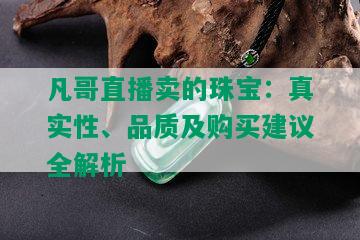 凡哥直播卖的珠宝：真实性、品质及购买建议全解析